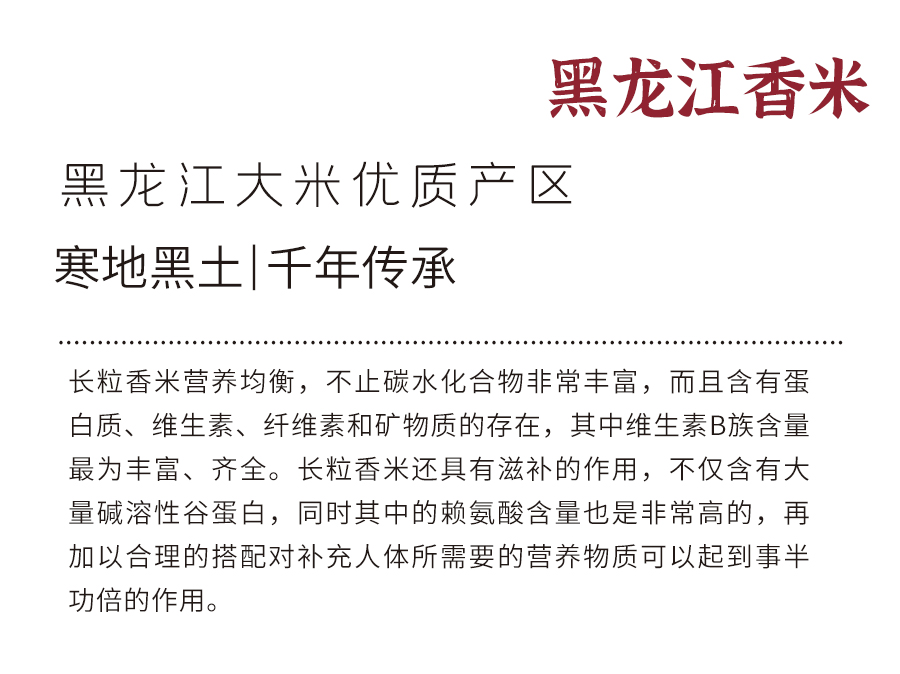 黑龙江香米

黑龙江大米优质产区

寒地黑土|千年传承

长粒香米营养均衡，不止碳水化合物非常丰富，而且含有蛋白质、维生素、纤维素和矿物质的存在，其中维生素B族含量最为丰富、齐全。长粒香米还具有滋补的作用，不仅含有大量碱溶性谷蛋白，同时其中的赖氨酸含量也是非常高的，再加以合理的搭配对补充人体所需要的营养物质可以起到事半功倍的作用。